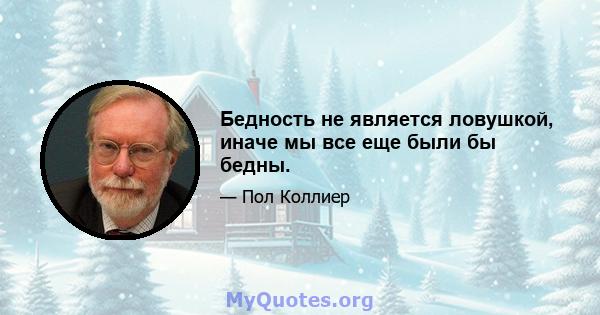 Бедность не является ловушкой, иначе мы все еще были бы бедны.

— Пол Коллиер

MyQuotes.org